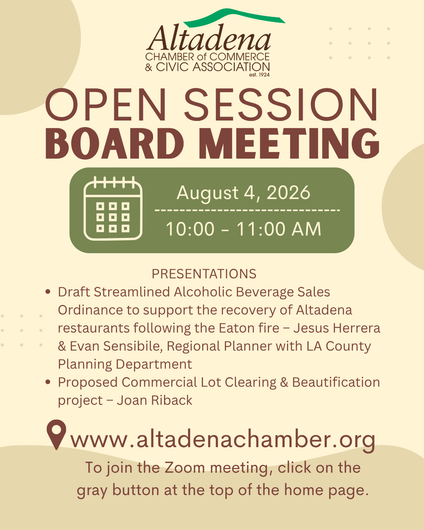 Altadena
CHAMBER of COMMERCE
& CIVIC ASSOCIATION
est. 1924

OPEN SESSION
BOARD MEETING

August 4, 2026
10:00 – 11:00 AM

PRESENTATIONS
• Draft Streamlined Alcoholic Beverage Sales Ordinance to support the recovery of Altadena restaurants following the Eaton fire – Jesus Herrera & Evan Sensibile, Regional Planner with LA County Planning Department
• Proposed Commercial Lot Clearing & Beautification project – Joan Riback

www.altadenachamber.org
To join the Zoom meeting, click on the gray button at the top of the home page.